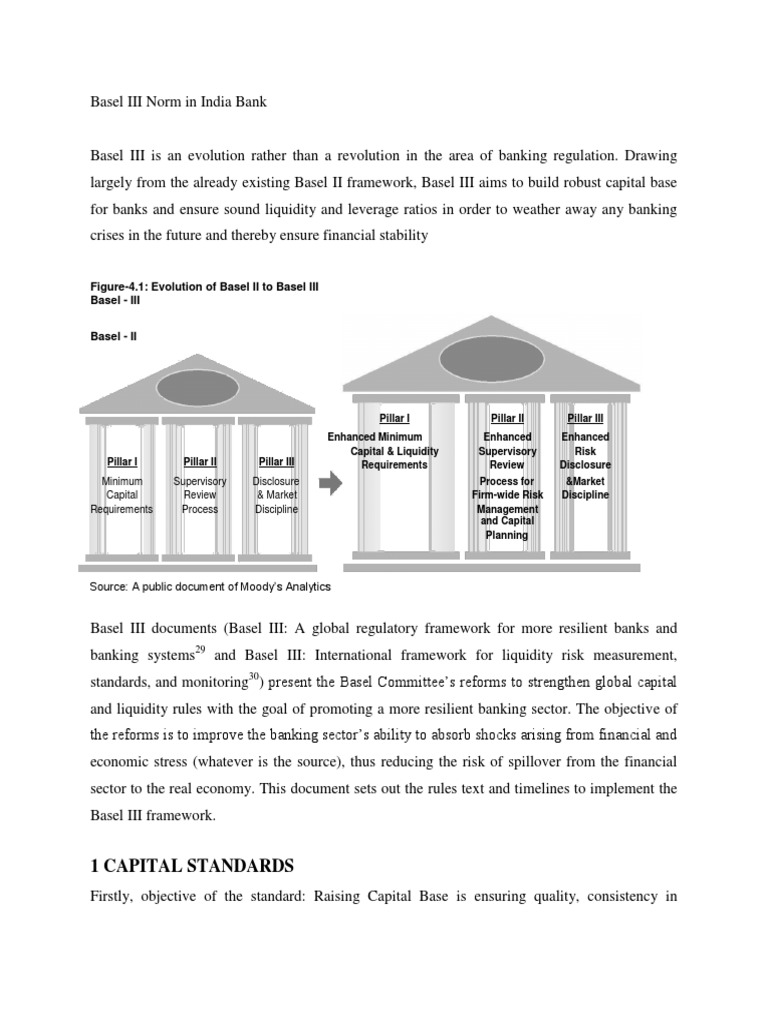 Basel III Norm in India Bank

Basel III is an evolution rather than a revolution in the area of banking regulation. Drawing largely from the already existing Basel II framework, Basel III aims to build robust capital base for banks and ensure sound liquidity and leverage ratios in order to weather away any banking crises in the future and thereby ensure financial stability

Figure-4.1: Evolution of Basel II to Basel III
Basel - III

Basel - II

Pillar I
Minimum Capital Requirements

Pillar II
Supervisory Review Process

Pillar III
Disclosure & Market Discipline

Pillar I
Enhanced Minimum Capital & Liquidity Requirements

Pillar II
Enhanced Supervisory Review
Process for Firm-wide Risk Management and Capital Planning

Pillar III
Enhanced Risk Disclosure &Market Discipline

Source: A public document of Moody's Analytics

Basel III documents (Basel III: A global regulatory framework for more resilient banks and banking systems$^{29}$ and Basel III: International framework for liquidity risk measurement, standards, and monitoring$^{30}$) present the Basel Committee's reforms to strengthen global capital and liquidity rules with the goal of promoting a more resilient banking sector. The objective of the reforms is to improve the banking sector's ability to absorb shocks arising from financial and economic stress (whatever is the source), thus reducing the risk of spillover from the financial sector to the real economy. This document sets out the rules text and timelines to implement the Basel III framework.

1 CAPITAL STANDARDS

Firstly, objective of the standard: Raising Capital Base is ensuring quality, consistency in